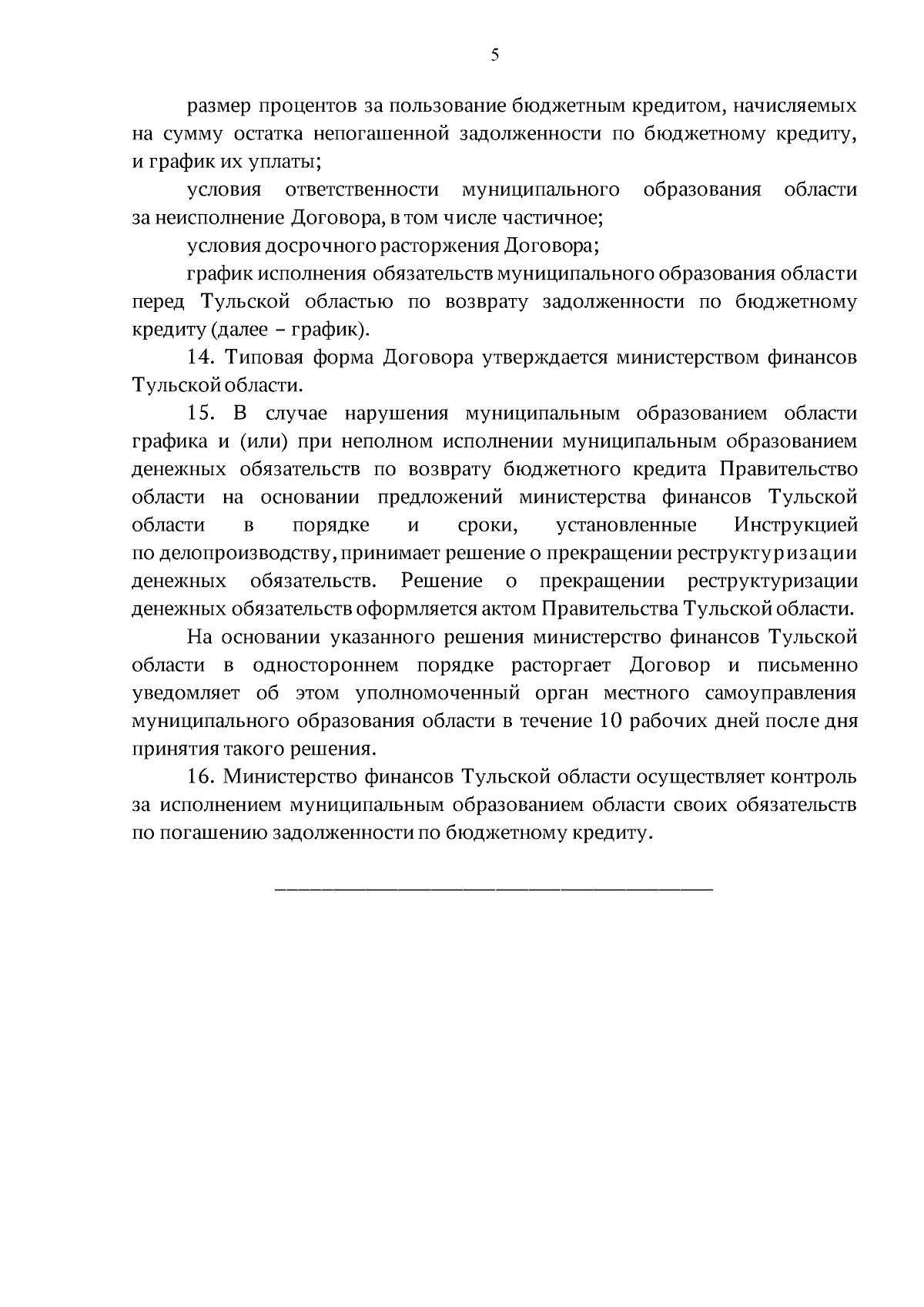 5

размер процентов за пользование бюджетным кредитом, начисляемых на сумму остатка непогашенной задолженности по бюджетному кредиту, и график их уплаты;

условия ответственности муниципального образования области за неисполнение Договора, в том числе частичное;

условия досрочного расторжения Договора;

график исполнения обязательств муниципального образования области перед Тульской областью по возврату задолженности по бюджетному кредиту (далее – график).

14. Типовая форма Договора утверждается министерством финансов Тульской области.

15. В случае нарушения муниципальным образованием области графика и (или) при неполном исполнении муниципальным образованием денежных обязательств по возврату бюджетного кредита Правительство области на основании предложений министерства финансов Тульской области в порядке и сроки, установленные Инструкцией по делопроизводству, принимает решение о прекращении реструктуризации денежных обязательств. Решение о прекращении реструктуризации денежных обязательств оформляется актом Правительства Тульской области.

На основании указанного решения министерство финансов Тульской области в одностороннем порядке расторгает Договор и письменно уведомляет об этом уполномоченный орган местного самоуправления муниципального образования области в течение 10 рабочих дней после дня принятия такого решения.

16. Министерство финансов Тульской области осуществляет контроль за исполнением муниципальным образованием области своих обязательств по погашению задолженности по бюджетному кредиту.

________________________________________